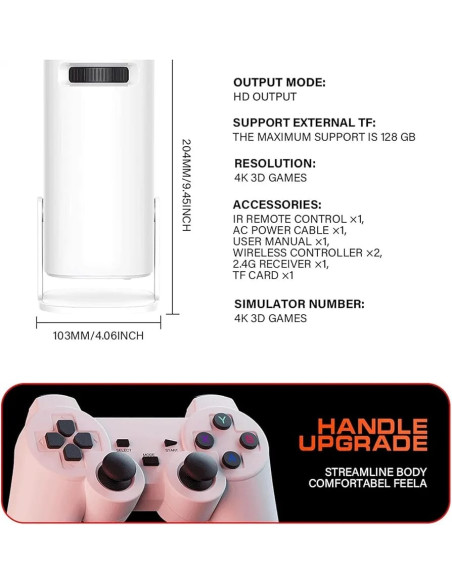 204MM/9.45INCH

103MM/4.06INCH

OUTPUT MODE:
HD OUTPUT

SUPPORT EXTERNAL TF:
THE MAXIMUM SUPPORT IS 128 GB

RESOLUTION:
4K 3D GAMES

ACCESSORIES:
IR REMOTE CONTROL ×1,
AC POWER CABLE ×1,
USER MANUAL ×1,
WIRELESS CONTROLLER ×2,
2.4G RECEIVER ×1,
TF CARD ×1

SIMULATOR NUMBER:
4K 3D GAMES

SELECT
MODE
START

HANDLE
UPGRADE

STREAMLINE BODY
COMFORTABEL FEELA